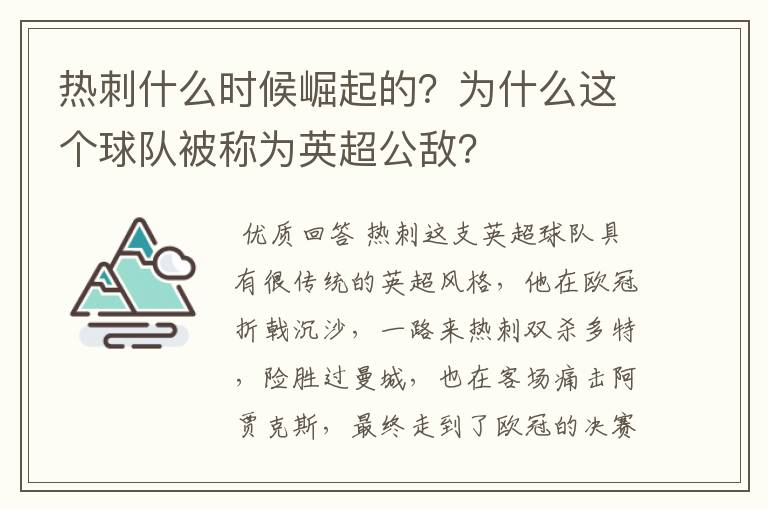 热刺什么时候崛起的？为什么这个球队被称为英超公敌？

优质回答 热刺这支英超球队具有很传统的英超风格，他在欧冠折戟沉沙，一路来热刺双杀多特，险胜过曼城，也在客场痛击阿贾克斯，最终走到了欧冠的决赛